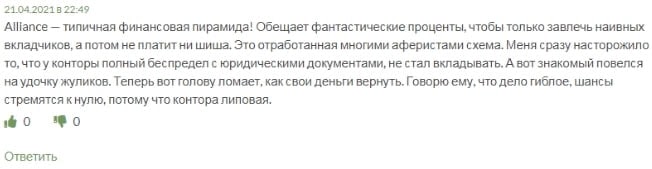 21.04.2021 в 22:49

Alliance — типичная финансовая пирамида! Обещает фантастические проценты, чтобы только завлечь наивных вкладчиков, а потом не платит ни шиша. Это отработанная многими аферистами схема. Меня сразу насторожило то, что у конторы полный беспредел с юридическими документами, не стал вкладывать. А вот знакомый повелся на удочку жуликов. Теперь вот голову ломает, как свои деньги вернуть. Говорю ему, что дело гиблое, шансы стремятся к нулю, потому что контора липовая.

0 0

Ответить